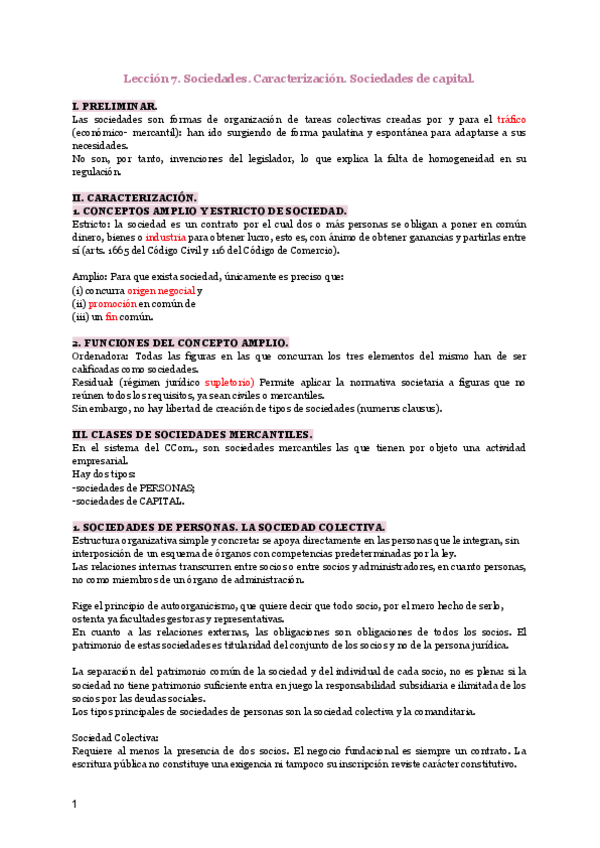 Lección 7. Sociedades. Caracterización. Sociedades de capital.

I. PRELIMINAR.
Las sociedades son formas de organización de tareas colectivas creadas por y para el tráfico (económico- mercantil): han ido surgiendo de forma paulatina y espontánea para adaptarse a sus necesidades.
No son, por tanto, invenciones del legislador, lo que explica la falta de homogeneidad en su regulación.

II. CARACTERIZACIÓN.
1. CONCEPTOS AMPLIO Y ESTRICTO DE SOCIEDAD.
Estricto: la sociedad es un contrato por el cual dos o más personas se obligan a poner en común dinero, bienes o industria para obtener lucro, esto es, con ánimo de obtener ganancias y partirlas entre sí (arts. 1665 del Código Civil y 116 del Código de Comercio).

Amplio: Para que exista sociedad, únicamente es preciso que:
(i) concurra origen negocial y
(ii) promoción en común de
(iii) un fin común.

2. FUNCIONES DEL CONCEPTO AMPLIO.
Ordenadora: Todas las figuras en las que concurran los tres elementos del mismo han de ser calificadas como sociedades.
Residual: (régimen jurídico supletorio) Permite aplicar la normativa societaria a figuras que no reúnen todos los requisitos, ya sean civiles o mercantiles.
Sin embargo, no hay libertad de creación de tipos de sociedades (numerus clausus).

III. CLASES DE SOCIEDADES MERCANTILES.
En el sistema del CCom., son sociedades mercantiles las que tienen por objeto una actividad empresarial.
Hay dos tipos:
-sociedades de PERSONAS;
-sociedades de CAPITAL.

1. SOCIEDADES DE PERSONAS. LA SOCIEDAD COLECTIVA.
Estructura organizativa simple y concreta: se apoya directamente en las personas que le integran, sin interposición de un esquema de órganos con competencias predeterminadas por la ley.
Las relaciones internas transcurren entre socios o entre socios y administradores, en cuanto personas, no como miembros de un órgano de administración.

Rige el principio de autoorganicismo, que quiere decir que todo socio, por el mero hecho de serlo, ostenta ya facultades gestoras y representativas.
En cuanto a las relaciones externas, las obligaciones son obligaciones de todos los socios. El patrimonio de estas sociedades es titularidad del conjunto de los socios y no de la persona jurídica.

La separación del patrimonio común de la sociedad y del individual de cada socio, no es plena: si la sociedad no tiene patrimonio suficiente entra en juego la responsabilidad subsidiaria e ilimitada de los socios por las deudas sociales.
Los tipos principales de sociedades de personas son la sociedad colectiva y la comanditaria.

Sociedad Colectiva:
Requiere al menos la presencia de dos socios. El negocio fundacional es siempre un contrato. La escritura pública no constituye una exigencia ni tampoco su inscripción reviste carácter constitutivo.

1